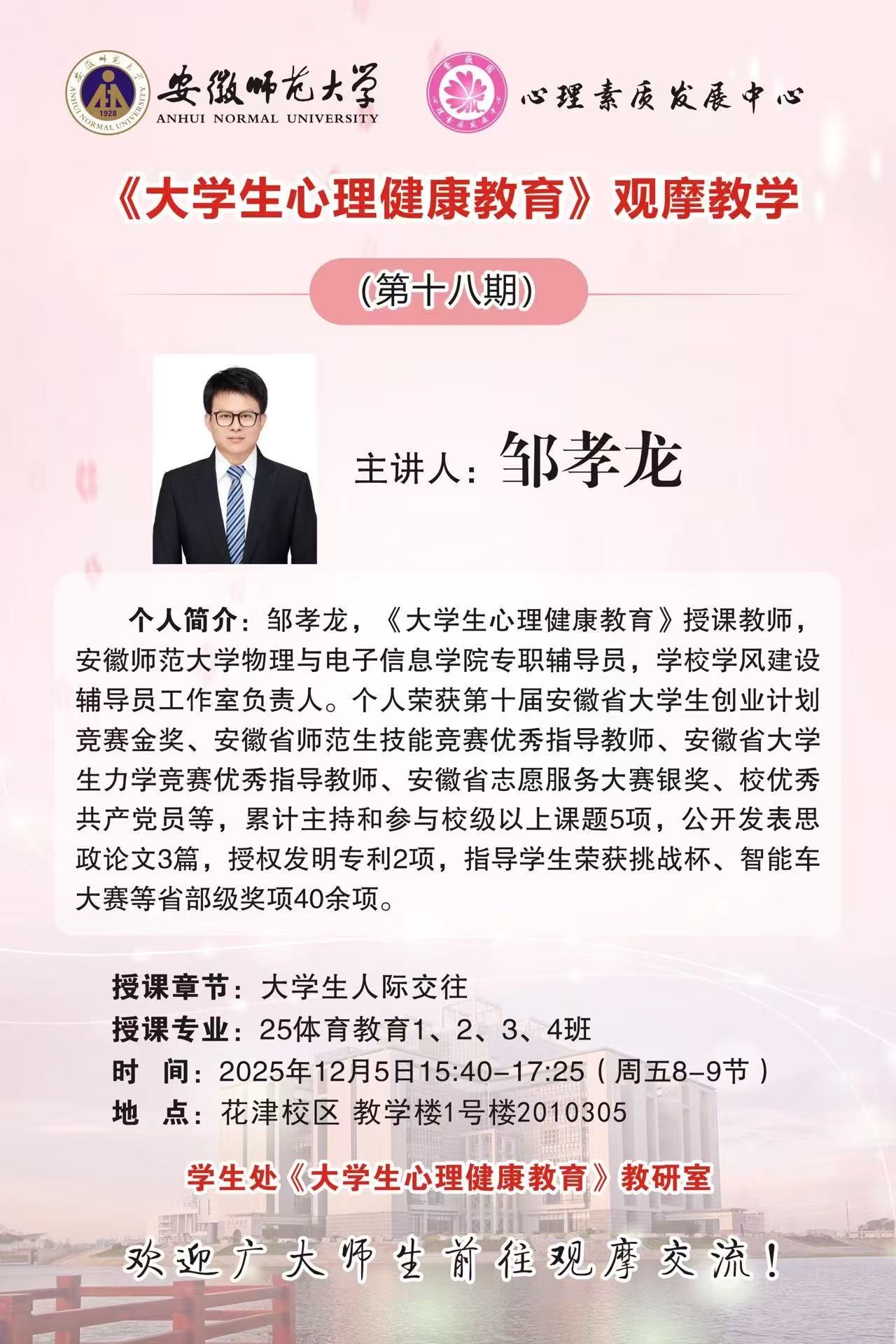 安徽师范大学
ANHUI NORMAL UNIVERSITY

心理素质发展中心

《大学生心理健康教育》观摩教学

(第十八期)

主讲人：邹孝龙

个人简介：邹孝龙，《大学生心理健康教育》授课教师，安徽师范大学物理与电子信息学院专职辅导员，学校学风建设辅导员工作室负责人。个人荣获第十届安徽省大学生创业计划竞赛金奖、安徽省师范生技能竞赛优秀指导教师、安徽省大学生力学竞赛优秀指导教师、安徽省志愿服务大赛银奖、校优秀共产党员等，累计主持和参与校级以上课题5项，公开发表思政论文3篇，授权发明专利2项，指导学生荣获挑战杯、智能车大赛等省部级奖项40余项。

授课章节：大学生人际交往
授课专业：25体育教育1、2、3、4班
时 间：2025年12月5日15:40-17:25（周五8-9节）
地 点：花津校区 教学楼1号楼2010305

学生处《大学生心理健康教育》教研室

欢迎广大师生前往观摩交流！